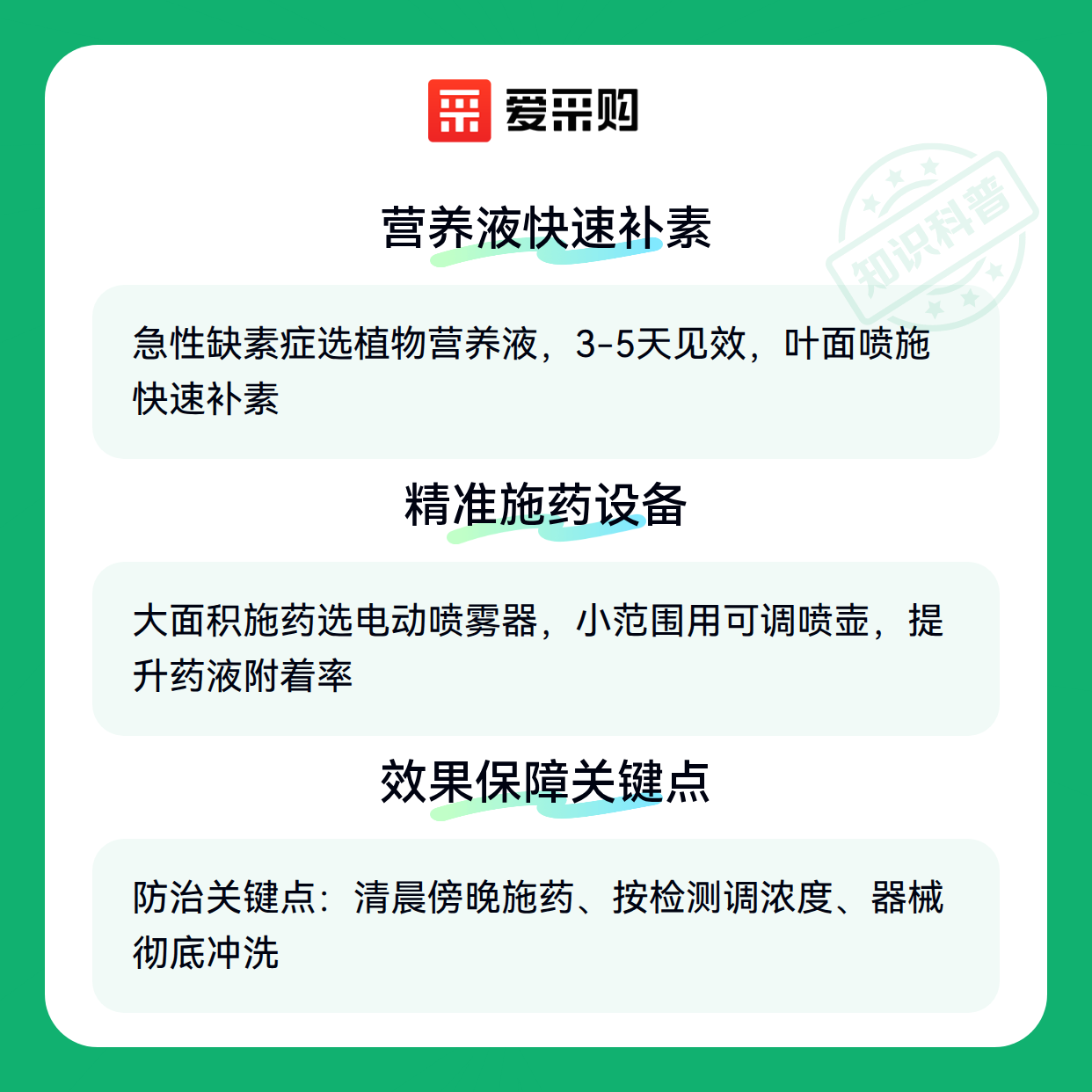 爱采购

营养液快速补素

急性缺素症选植物营养液，3-5天见效，叶面喷施快速补素

精准施药设备

大面积施药选电动喷雾器，小范围用可调喷壶，提升药液附着率

效果保障关键点

防治关键点：清晨傍晚施药、按检测调浓度、器械彻底冲洗

知识科普